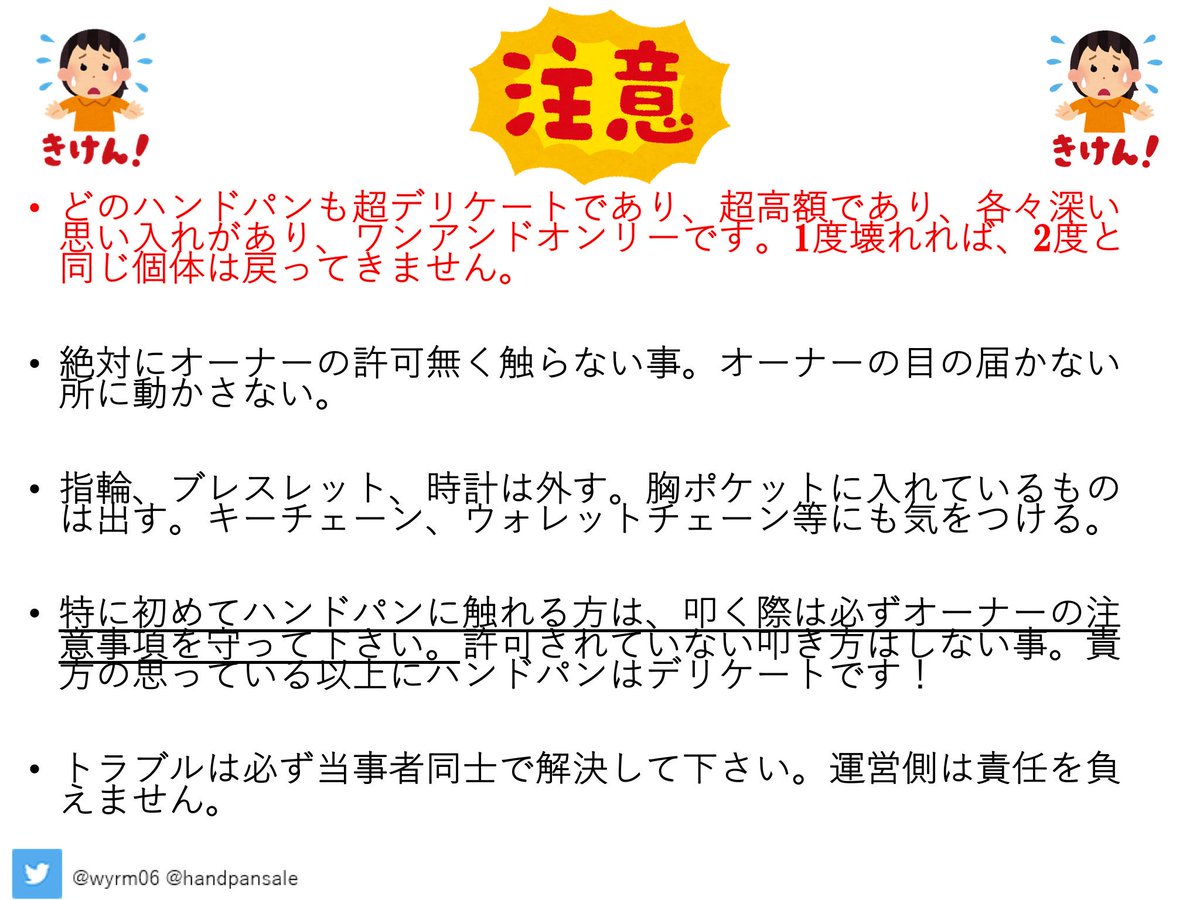 きけん!

注意

きけん!

• どのハンドパンも超デリケートであり、超高額であり、各々深い思い入れがあり、ワンアンドオンリーです。1度壊れれば、2度と同じ個体は戻ってきません。

• 絶対にオーナーの許可無く触らない事。オーナーの目の届かない所に動かさない。

• 指輪、ブレスレット、時計は外す。胸ポケットに入れているものは出す。キーチェーン、ウォレットチェーン等にも気をつける。

• 特に初めてハンドパンに触れる方は、叩く際は必ずオーナーの注意事項を守って下さい。許可されていない叩き方はしない事。貴方の思っている以上にハンドパンはデリケートです！

• トラブルは必ず当事者同士で解決して下さい。運営側は責任を負えません。

@wyrm06 @handpansale